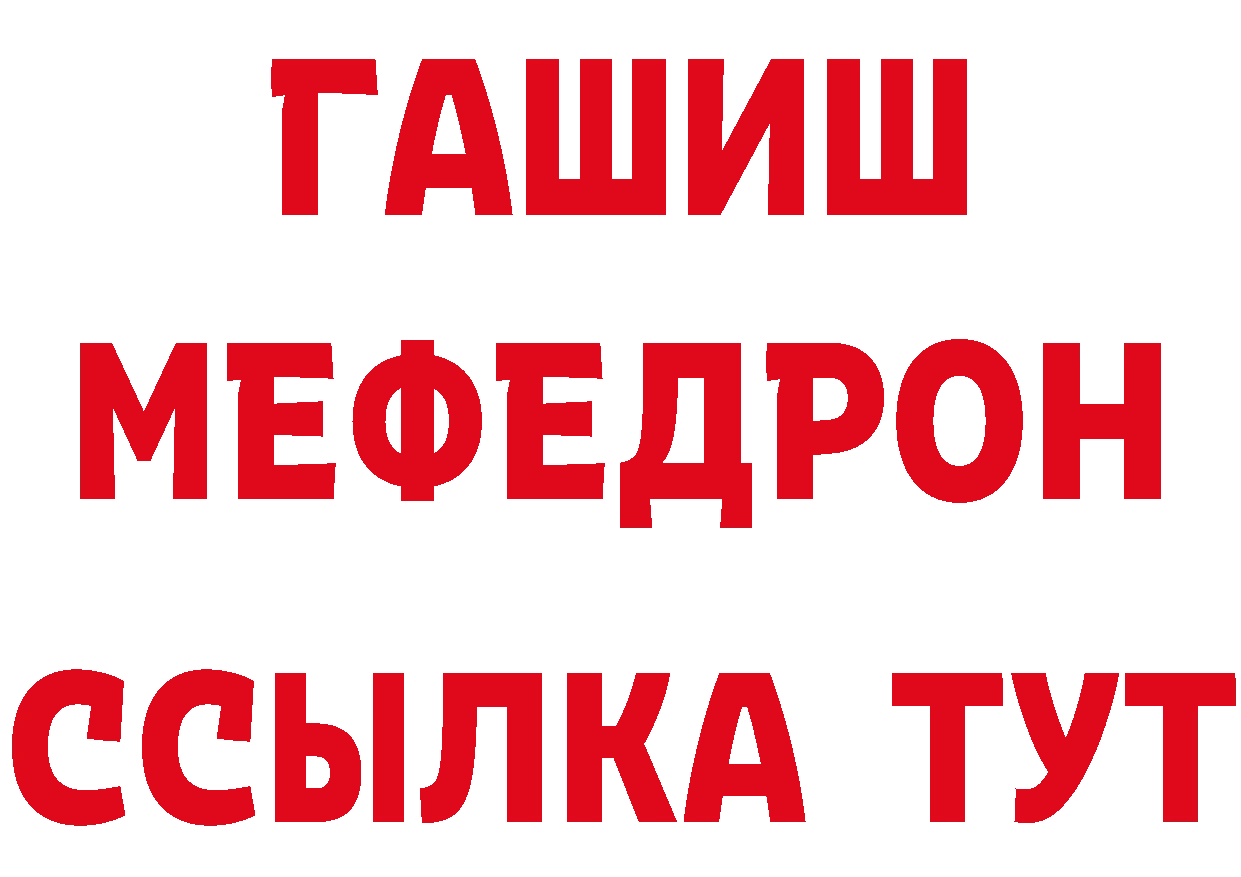 ГАШИШ
МЕФЕДРОН
ССЫЛКА ТУТ